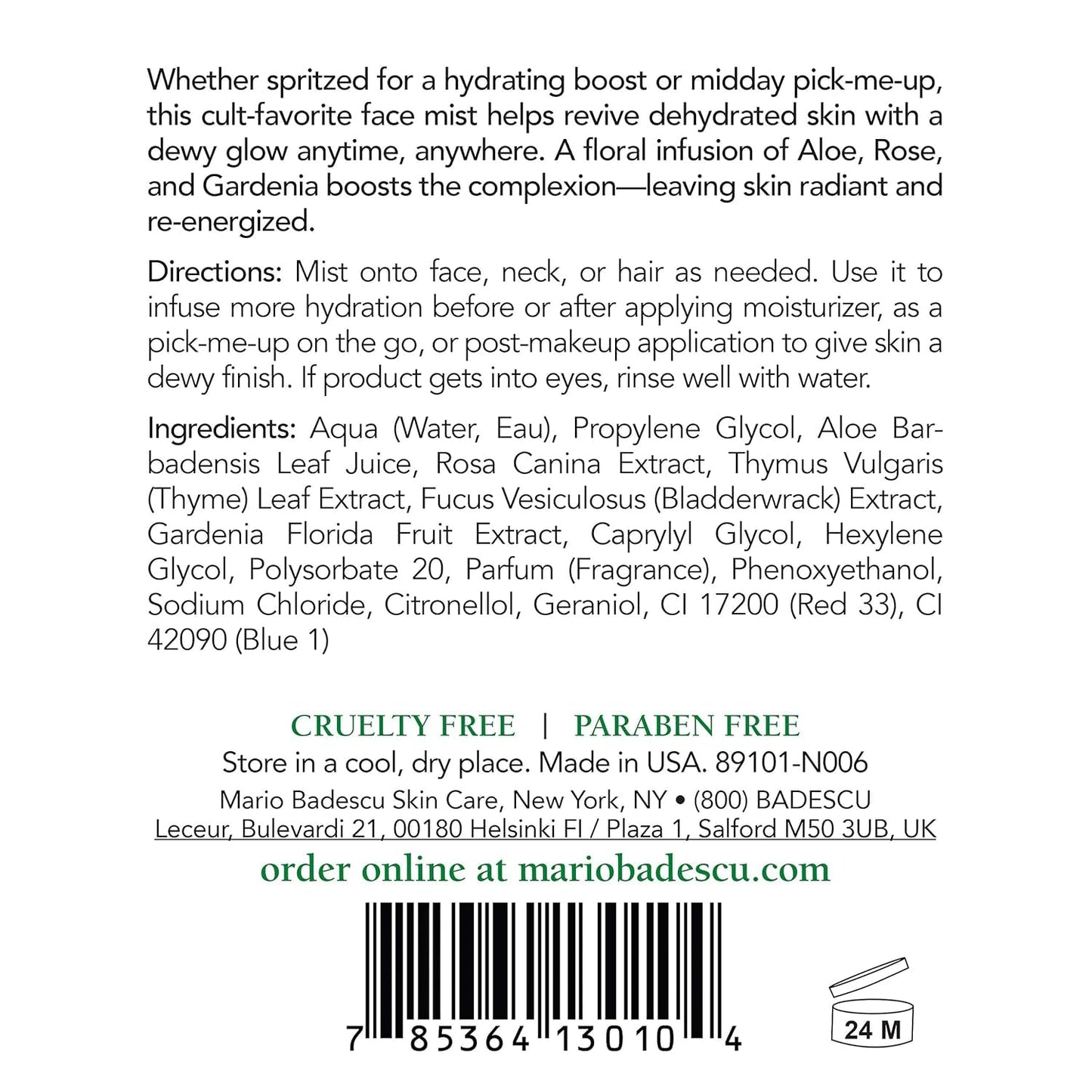 Whether spritzed for a hydrating boost or midday pick-me-up, this cult-favorite face mist helps revive dehydrated skin with a dewy glow anytime, anywhere. A floral infusion of Aloe, Rose, and Gardenia boosts the complexion—leaving skin radiant and re-energized.

Directions: Mist onto face, neck, or hair as needed. Use it to infuse more hydration before or after applying moisturizer, as a pick-me-up on the go, or post-makeup application to give skin a dewy finish. If product gets into eyes, rinse well with water.

Ingredients: Aqua (Water, Eau), Propylene Glycol, Aloe Barbadensis Leaf Juice, Rosa Canina Extract, Thymus Vulgaris (Thyme) Leaf Extract, Fucus Vesiculosus (Bladderwrack) Extract, Gardenia Florida Fruit Extract, Caprylyl Glycol, Hexylene Glycol, Polysorbate 20, Parfum (Fragrance), Phenoxyethanol, Sodium Chloride, Citronellol, Geraniol, CI 17200 (Red 33), CI 42090 (Blue 1)

CRUELTY FREE | PARABEN FREE

Store in a cool, dry place. Made in USA. 89101-N006

Mario Badescu Skin Care, New York, NY • (800) BADESCU
Leceur, Bulevardi 21, 00180 Helsinki FI / Plaza 1, Salford M50 3UB, UK

order online at mariobadescu.com

7 85364 13010 4

24 M